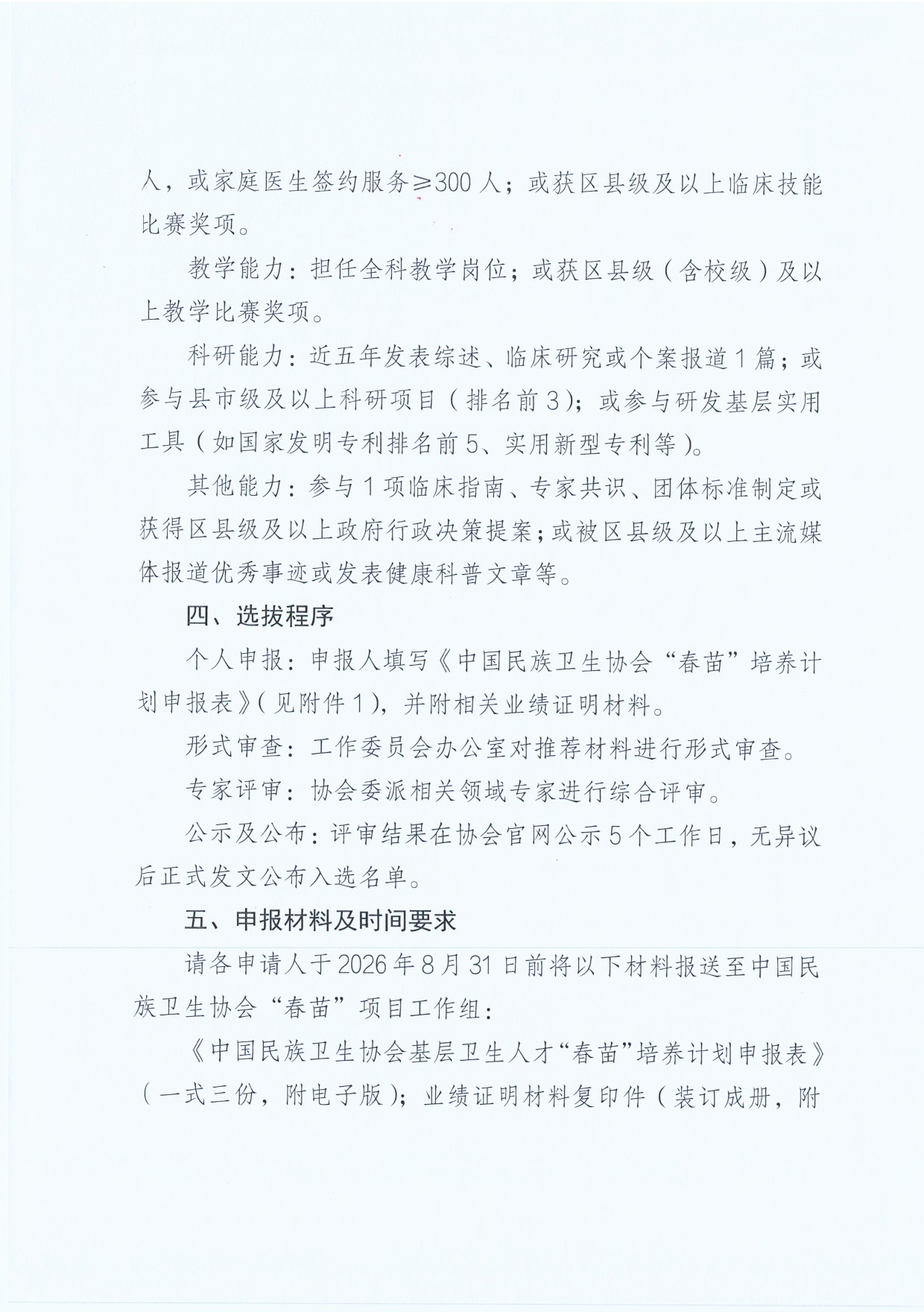 人，或家庭医生签约服务≥300人；或获区县级及以上临床技能比赛奖项。

教学能力：担任全科教学岗位；或获区县级（含校级）及以上教学比赛奖项。

科研能力：近五年发表综述、临床研究或个案报道1篇；或参与县市级及以上科研项目（排名前3）；或参与研发基层实用工具（如国家发明专利排名前5、实用新型专利等）。

其他能力：参与1项临床指南、专家共识、团体标准制定或获得区县级及以上政府行政决策提案；或被区县级及以上主流媒体报道优秀事迹或发表健康科普文章等。

四、选拔程序

个人申报：申报人填写《中国民族卫生协会“春苗”培养计划申报表》（见附件1），并附相关业绩证明材料。

形式审查：工作委员会办公室对推荐材料进行形式审查。

专家评审：协会委派相关领域专家进行综合评审。

公示及公布：评审结果在协会官网公示5个工作日，无异议后正式发文公布入选名单。

五、申报材料及时间要求

请各申请人于2026年8月31日前将以下材料报送至中国民族卫生协会“春苗”项目工作组：

《中国民族卫生协会基层卫生人才“春苗”培养计划申报表》（一式三份，附电子版）；业绩证明材料复印件（装订成册，附